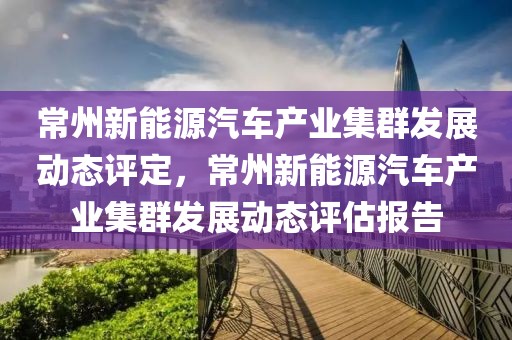 常州新能源汽车产业集群发展动态评定，常州新能源汽车产业集群发展动态评估报告